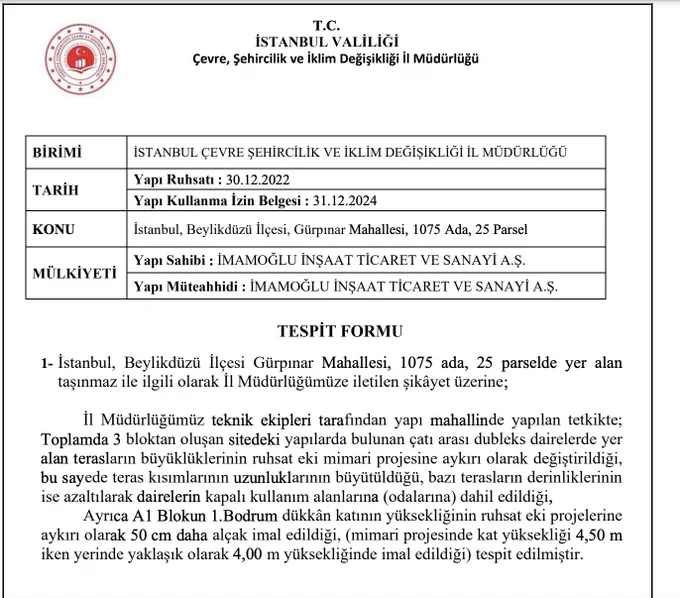 T.C.
İSTANBUL VALİLİĞİ
Çevre, Şehircilik ve İklim Değişikliği İl Müdürlüğü

| BİRİMİ | İSTANBUL ÇEVRE ŞEHİRCİLİK VE İKLİM DEĞİŞİKLİĞİ İL MÜDÜRLÜĞÜ |
|---|---|
| TARİH | Yapı Ruhsatı : 30.12.2022 |
| | Yapı Kullanma İzin Belgesi : 31.12.2024 |
| KONU | İstanbul, Beylikdüzü İlçesi, Gürpınar Mahallesi, 1075 Ada, 25 Parsel |
| MÜLKİYETİ | Yapı Sahibi : İMAMOĞLU İNŞAAT TİCARET VE SANAYİ A.Ş. |
| | Yapı Müteahhidi : İMAMOĞLU İNŞAAT TİCARET VE SANAYİ A.Ş. |

TESPİT FORMU

1- İstanbul, Beylikdüzü İlçesi Gürpınar Mahallesi, 1075 ada, 25 parselde yer alan taşınmaz ile ilgili olarak İl Müdürlüğümüze iletilen şikâyet üzerine;

İl Müdürlüğümüz teknik ekipleri tarafından yapı mahallinde yapılan tetkikte; Toplamda 3 bloktan oluşan sitedeki yapılarda bulunan çatı arası dubleks dairelerde yer alan terasların büyüklüklerinin ruhsat eki mimari projesine aykırı olarak değiştirildiği, bu sayede teras kısımlarının uzunluklarının büyütüldüğü, bazı terasların derinliklerinin ise azaltılarak dairelerin kapalı kullanım alanlarına (odalarına) dahil edildiği,

Ayrıca A1 Blokun 1.Bodrum dükkân katının yüksekliğinin ruhsat eki projelerine aykırı olarak 50 cm daha alçak imal edildiği, (mimari projesinde kat yüksekliği 4,50 m iken yerinde yaklaşık olarak 4,00 m yüksekliğinde imal edildiği) tespit edilmiştir.